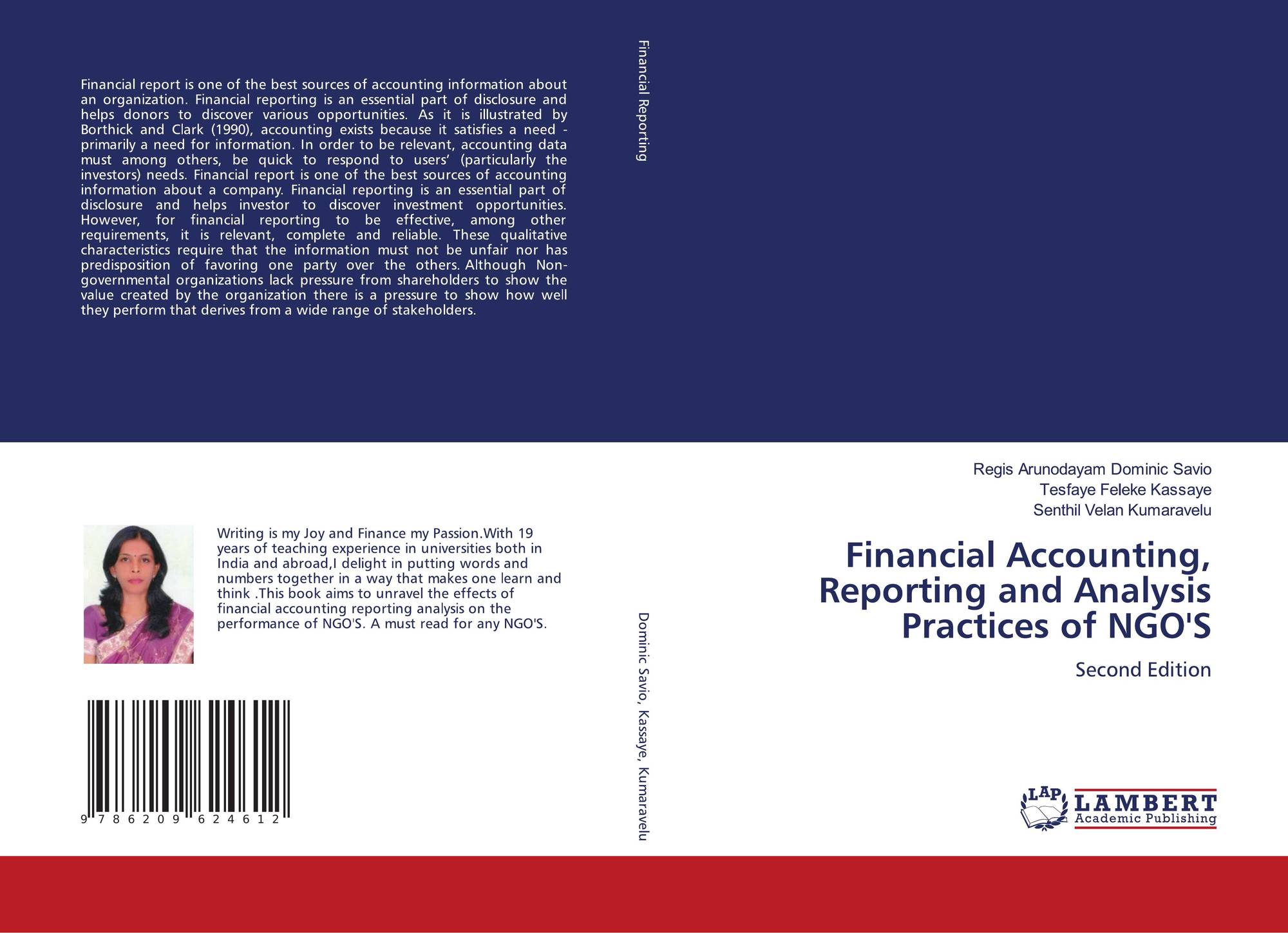 Financial report is one of the best sources of accounting information about an organization. Financial reporting is an essential part of disclosure and helps donors to discover various opportunities. As it is illustrated by Borthick and Clark (1990), accounting exists because it satisfies a need - primarily a need for information. In order to be relevant, accounting data must among others, be quick to respond to users' (particularly the investors) needs. Financial report is one of the best sources of accounting information about a company. Financial reporting is an essential part of disclosure and helps investor to discover investment opportunities. However, for financial reporting to be effective, among other requirements, it is relevant, complete and reliable. These qualitative characteristics require that the information must not be unfair nor has predisposition of favoring one party over the others. Although Non-governmental organizations lack pressure from shareholders to show the value created by the organization there is a pressure to show how well they perform that derives from a wide range of stakeholders.

Writing is my Joy and Finance my Passion.With 19 years of teaching experience in universities both in India and abroad,I delight in putting words and numbers together in a way that makes one learn and think .This book aims to unravel the effects of financial accounting reporting analysis on the performance of NGO'S. A must read for any NGO'S.

9 786209 624612

Financial Reporting

Dominic Savio, Kassaye, Kumaravelu

Regis Arunodayam Dominic Savio
Tesfaye Feleke Kassaye
Senthil Velan Kumaravelu

Financial Accounting, Reporting and Analysis Practices of NGO'S

Second Edition

LAP LAMBERT Academic Publishing